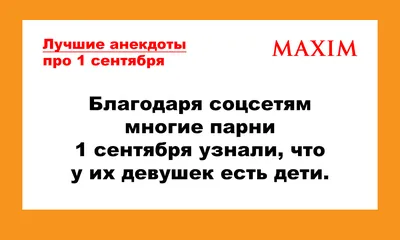 Лучшие анекдоты про 1 сентября

MAXIM

Благодаря соцсетям многие парни 1 сентября узнали, что у их девушек есть дети.